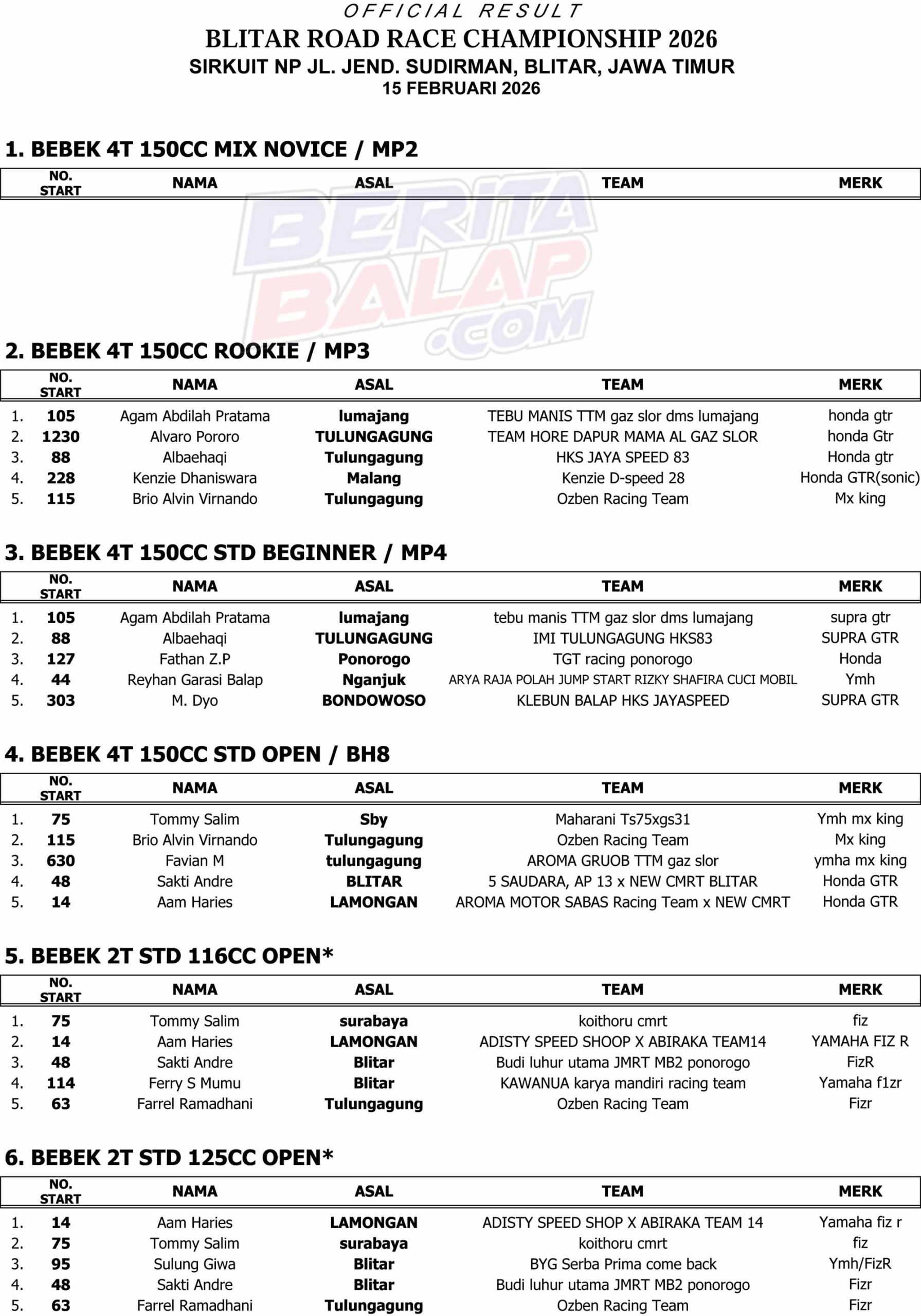 OFFICIAL RESULT
BLITAR ROAD RACE CHAMPIONSHIP 2026
SIRKUIT NP JL. JEND. SUDIRMAN, BLITAR, JAWA TIMUR
15 FEBRUARI 2026

1. BEBEK 4T 150CC MIX NOVICE / MP2

| | NO. START | NAMA | ASAL | TEAM | MERK |
|---|---|---|---|---|---|

BERITA BALAP .COM

2. BEBEK 4T 150CC ROOKIE / MP3

| | NO. START | NAMA | ASAL | TEAM | MERK |
|---|---|---|---|---|---|
| 1. | 105 | Agam Abdilah Pratama | lumajang | TEBU MANIS TTM gaz slor dms lumajang | honda gtr |
| 2. | 1230 | Alvaro Pororo | TULUNGAGUNG | TEAM HORE DAPUR MAMA AL GAZ SLOR | honda Gtr |
| 3. | 88 | Albaehaqi | Tulungagung | HKS JAYA SPEED 83 | Honda gtr |
| 4. | 228 | Kenzie Dhaniswara | Malang | Kenzie D-speed 28 | Honda GTR(sonic) |
| 5. | 115 | Brio Alvin Virnando | Tulungagung | Ozben Racing Team | Mx king |

3. BEBEK 4T 150CC STD BEGINNER / MP4

| | NO. START | NAMA | ASAL | TEAM | MERK |
|---|---|---|---|---|---|
| 1. | 105 | Agam Abdilah Pratama | lumajang | tebu manis TTM gaz slor dms lumajang | supra gtr |
| 2. | 88 | Albaehaqi | TULUNGAGUNG | IMI TULUNGAGUNG HKS83 | SUPRA GTR |
| 3. | 127 | Fathan Z.P | Ponorogo | TGT racing ponorogo | Honda |
| 4. | 44 | Reyhan Garasi Balap | Nganjuk | ARYA RAJA POLAH JUMP START RIZKY SHAFIRA CUCI MOBIL | Ymh |
| 5. | 303 | M. Dyo | BONDOWOSO | KLEBUN BALAP HKS JAYASPEED | SUPRA GTR |

4. BEBEK 4T 150CC STD OPEN / BH8

| | NO. START | NAMA | ASAL | TEAM | MERK |
|---|---|---|---|---|---|
| 1. | 75 | Tommy Salim | Sby | Maharani Ts75xgs31 | Ymh mx king |
| 2. | 115 | Brio Alvin Virnando | Tulungagung | Ozben Racing Team | Mx king |
| 3. | 630 | Favian M | tulungagung | AROMA GRUOB TTM gaz slor | ymha mx king |
| 4. | 48 | Sakti Andre | BLITAR | 5 SAUDARA, AP 13 x NEW CMRT BLITAR | Honda GTR |
| 5. | 14 | Aam Haries | LAMONGAN | AROMA MOTOR SABAS Racing Team x NEW CMRT | Honda GTR |

5. BEBEK 2T STD 116CC OPEN*

| | NO. START | NAMA | ASAL | TEAM | MERK |
|---|---|---|---|---|---|
| 1. | 75 | Tommy Salim | surabaya | koithoru cmrt | fiz |
| 2. | 14 | Aam Haries | LAMONGAN | ADISTY SPEED SHOOP X ABIRAKA TEAM14 | YAMAHA FIZ R |
| 3. | 48 | Sakti Andre | Blitar | Budi luhur utama JMRT MB2 ponorogo | FizR |
| 4. | 114 | Ferry S Mumu | Blitar | KAWANUA karya mandiri racing team | Yamaha f1zr |
| 5. | 63 | Farrel Ramadhani | Tulungagung | Ozben Racing Team | Fizr |

6. BEBEK 2T STD 125CC OPEN*

| | NO. START | NAMA | ASAL | TEAM | MERK |
|---|---|---|---|---|---|
| 1. | 14 | Aam Haries | LAMONGAN | ADISTY SPEED SHOP X ABIRAKA TEAM 14 | Yamaha fiz r |
| 2. | 75 | Tommy Salim | surabaya | koithoru cmrt | fiz |
| 3. | 95 | Sulung Giwa | Blitar | BYG Serba Prima come back | Ymh/FizR |
| 4. | 48 | Sakti Andre | Blitar | Budi luhur utama JMRT MB2 ponorogo | Fizr |
| 5. | 63 | Farrel Ramadhani | Tulungagung | Ozben Racing Team | Fizr |